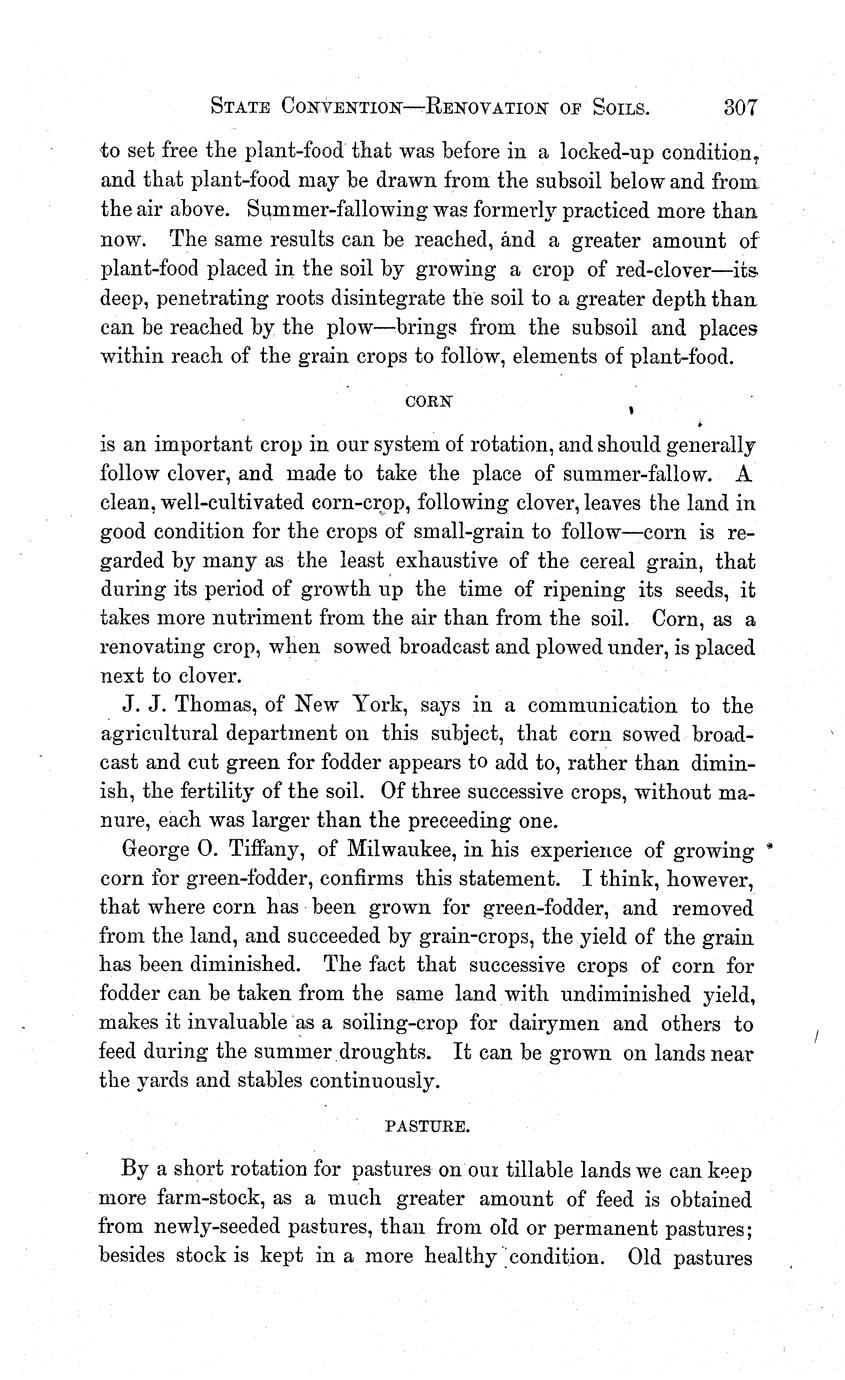 STATE CONVENTION—RENOVATION OF SOILS. 307

to set free the plant-food that was before in a locked-up condition, and that plant-food may be drawn from the subsoil below and from the air above. Summer-fallowing was formerly practiced more than now. The same results can be reached, and a greater amount of plant-food placed in the soil by growing a crop of red-clover—its deep, penetrating roots disintegrate the soil to a greater depth than can be reached by the plow—brings from the subsoil and places within reach of the grain crops to follow, elements of plant-food.

CORN

is an important crop in our system of rotation, and should generally follow clover, and made to take the place of summer-fallow. A clean, well-cultivated corn-crop, following clover, leaves the land in good condition for the crops of small-grain to follow—corn is regarded by many as the least exhaustive of the cereal grain, that during its period of growth up the time of ripening its seeds, it takes more nutriment from the air than from the soil. Corn, as a renovating crop, when sowed broadcast and plowed under, is placed next to clover.

J. J. Thomas, of New York, says in a communication to the agricultural department on this subject, that corn sowed broadcast and cut green for fodder appears to add to, rather than diminish, the fertility of the soil. Of three successive crops, without manure, each was larger than the preceeding one.

George O. Tiffany, of Milwaukee, in his experience of growing corn for green-fodder, confirms this statement. I think, however, that where corn has been grown for green-fodder, and removed from the land, and succeeded by grain-crops, the yield of the grain has been diminished. The fact that successive crops of corn for fodder can be taken from the same land with undiminished yield, makes it invaluable as a soiling-crop for dairymen and others to feed during the summer droughts. It can be grown on lands near the yards and stables continuously.

PASTURE.

By a short rotation for pastures on our tillable lands we can keep more farm-stock, as a much greater amount of feed is obtained from newly-seeded pastures, than from old or permanent pastures; besides stock is kept in a more healthy condition. Old pastures